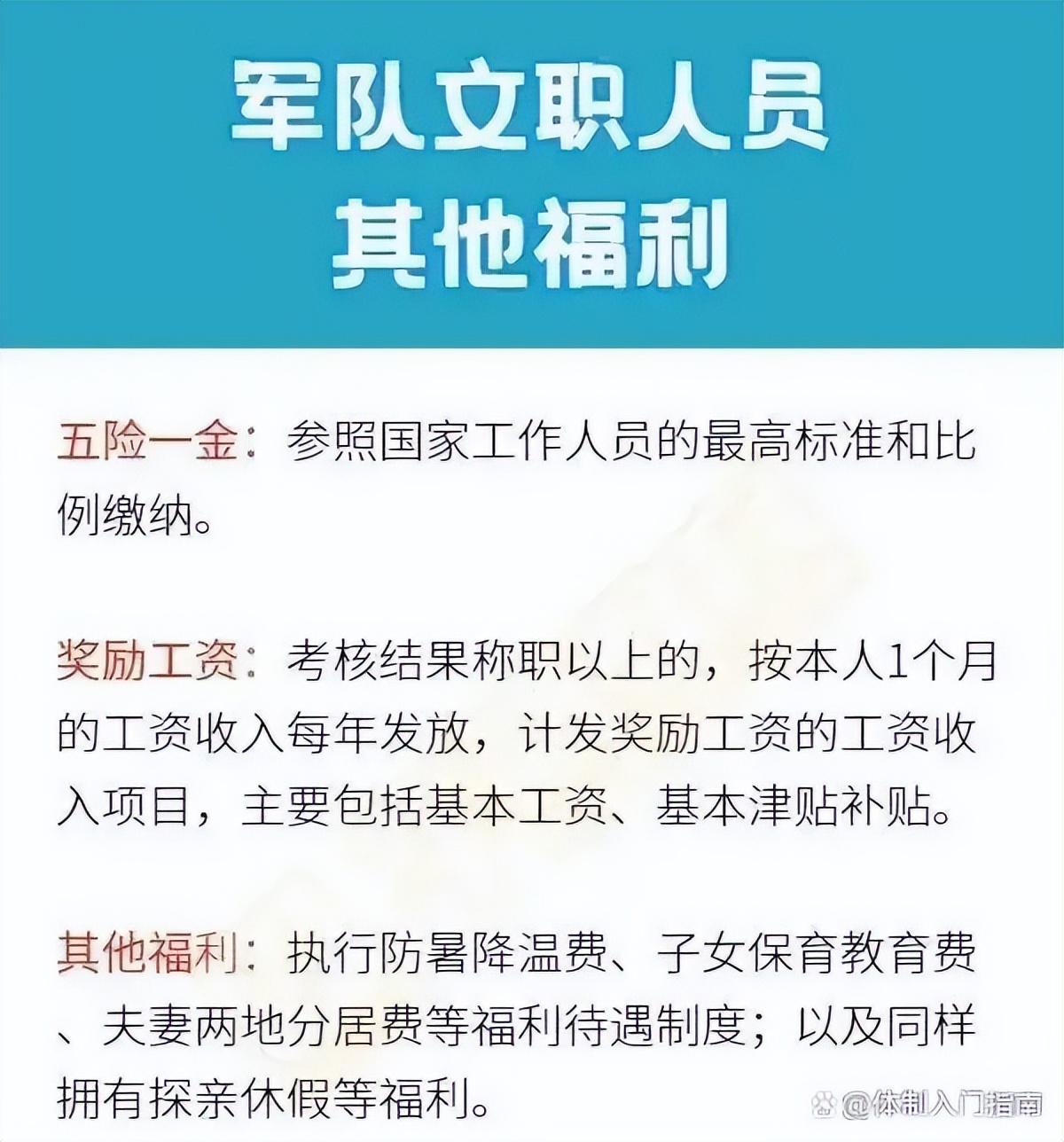 军队文职人员
其他福利

五险一金：参照国家工作人员的最高标准和比例缴纳。

奖励工资：考核结果称职以上的，按本人1个月的工资收入每年发放，计发奖励工资的工资收入项目，主要包括基本工资、基本津贴补贴。

其他福利：执行防暑降温费、子女保育教育费、夫妻两地分居费等福利待遇制度；以及同样拥有探亲休假等福利。

@体制入门指南